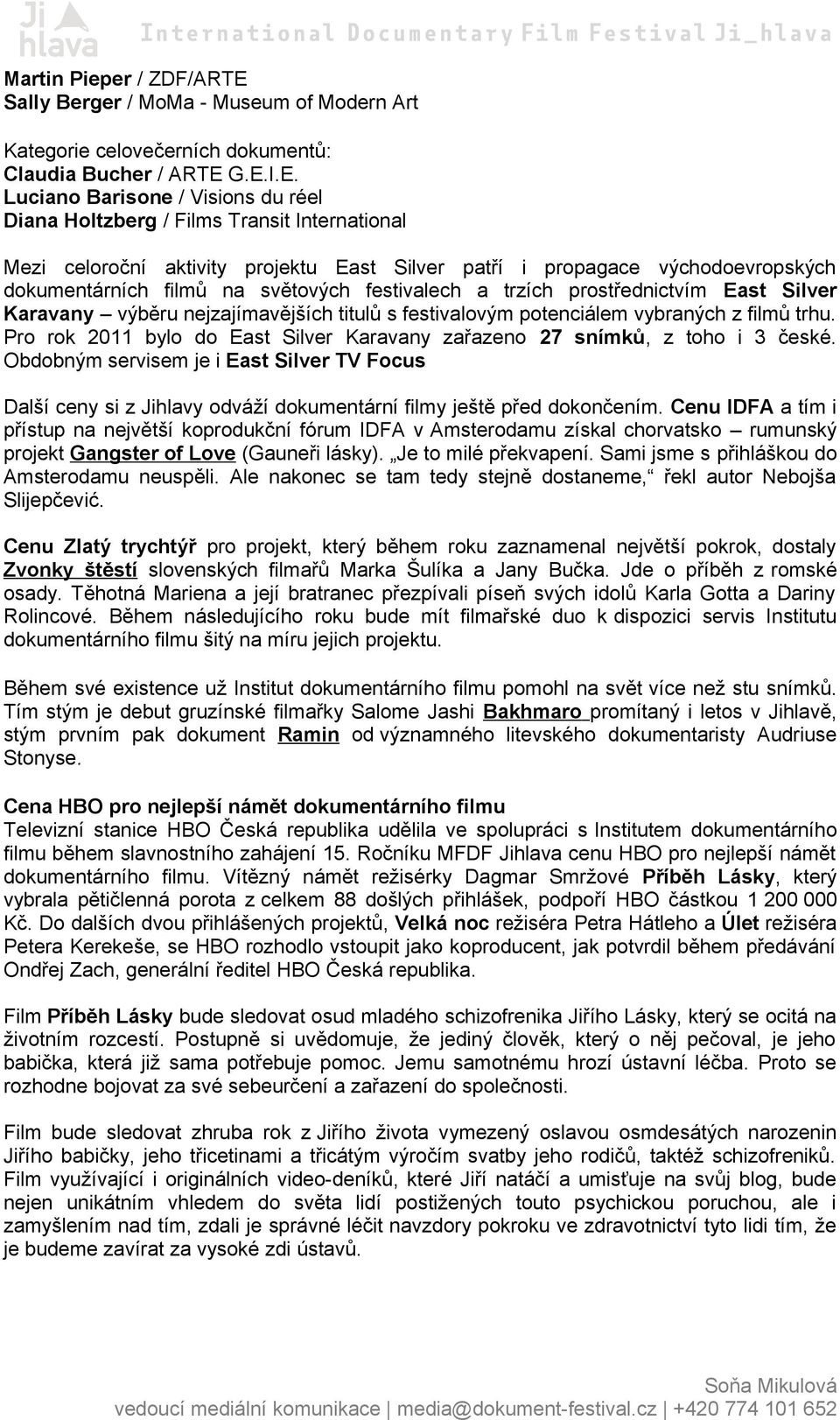 Ji hlava International Documentary Film Festival Ji_hlava

Martin Pieper / ZDF/ARTE
Sally Berger / MoMa - Museum of Modern Art

Kategorie celovečerních dokumentů:
Claudia Bucher / ARTE G.E.I.E.
Luciano Barisone / Visions du réel
Diana Holtzberg / Films Transit International

Mezi celoroční aktivity projektu East Silver patří i propagace východoevropských dokumentárních filmů na světových festivalech a trzích prostřednictvím East Silver Karavany – výběru nejzajímavějších titulů s festivalovým potenciálem vybraných z filmů trhu. Pro rok 2011 bylo do East Silver Karavany zařazeno 27 snímků, z toho i 3 české. Obdobným servisem je i East Silver TV Focus

Další ceny si z Jihlavy odváží dokumentární filmy ještě před dokončením. Cenu IDFA a tím i přístup na největší koprodukční fórum IDFA v Amsterodamu získal chorvatsko – rumunský projekt Gangster of Love (Gauneři lásky). „Je to milé překvapení. Sami jsme s přihláškou do Amsterodamu neuspěli. Ale nakonec se tam tedy stejně dostaneme,“ řekl autor Nebojša Slijepčević.

Cenu Zlatý trychtýř pro projekt, který během roku zaznamenal největší pokrok, dostaly Zvonky štěstí slovenských filmařů Marka Šulíka a Jany Bučka. Jde o příběh z romské osady. Těhotná Mariena a její bratranec přezpívali píseň svých idolů Karla Gotta a Dariny Rolincové. Během následujícího roku bude mít filmařské duo k dispozici servis Institutu dokumentárního filmu šitý na míru jejich projektu.

Během své existence už Institut dokumentárního filmu pomohl na svět více než stu snímků. Tím stým je debut gruzínské filmařky Salome Jashi Bakhmaro promítaný i letos v Jihlavě, stým prvním pak dokument Ramin od významného litevského dokumentaristy Audriuse Stonyse.

Cena HBO pro nejlepší námět dokumentárního filmu
Televizní stanice HBO Česká republika udělila ve spolupráci s Institutem dokumentárního filmu během slavnostního zahájení 15. Ročníku MFDF Jihlava cenu HBO pro nejlepší námět dokumentárního filmu. Vítězný námět režisérky Dagmar Smržové Příběh Lásky, který vybrala pětičlenná porota z celkem 88 došlých přihlášek, podpoří HBO částkou 1 200 000 Kč. Do dalších dvou přihlášených projektů, Velká noc režiséra Petra Hátleho a Úlet režiséra Petera Kerekeše, se HBO rozhodlo vstoupit jako koproducent, jak potvrdil během předávání Ondřej Zach, generální ředitel HBO Česká republika.

Film Příběh Lásky bude sledovat osud mladého schizofrenika Jiřího Lásky, který se ocitá na životním rozcestí. Postupně si uvědomuje, že jediný člověk, který o něj pečoval, je jeho babička, která již sama potřebuje pomoc. Jemu samotnému hrozí ústavní léčba. Proto se rozhodne bojovat za své sebeurčení a zařazení do společnosti.

Film bude sledovat zhruba rok z Jiřího života vymezený oslavou osmdesátých narozenin Jiřího babičky, jeho třicetinami a třicátým výročím svatby jeho rodičů, taktéž schizofreniků. Film využívající i originálních video-deníků, které Jiří natáčí a umisťuje na svůj blog, bude nejen unikátním vhledem do světa lidí postižených touto psychickou poruchou, ale i zamyšlením nad tím, zdali je správné léčit navzdory pokroku ve zdravotnictví tyto lidi tím, že je budeme zavírat za vysoké zdi ústavů.

Soňa Mikulová
vedoucí mediální komunikace | media@dokument-festival.cz | +420 774 101 652